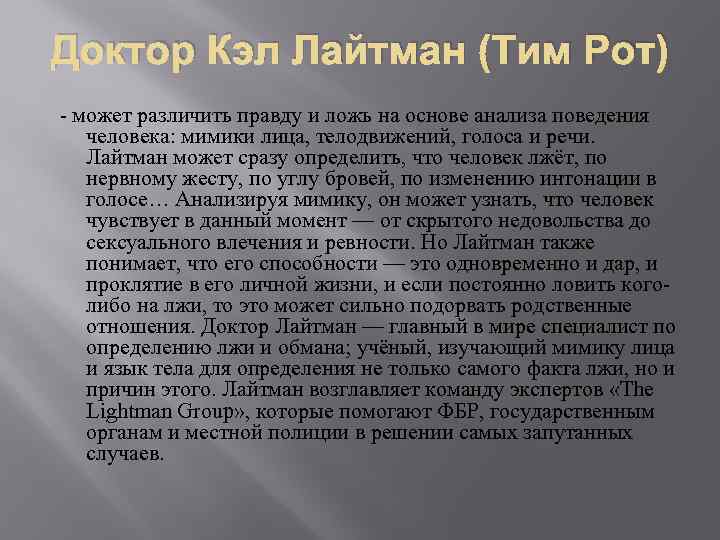 Доктор Кэл Лайтман (Тим Рот)

- может различить правду и ложь на основе анализа поведения человека: мимики лица, телодвижений, голоса и речи. Лайтман может сразу определить, что человек лжёт, по нервному жесту, по углу бровей, по изменению интонации в голосе… Анализируя мимику, он может узнать, что человек чувствует в данный момент — от скрытого недовольства до сексуального влечения и ревности. Но Лайтман также понимает, что его способности — это одновременно и дар, и проклятие в его личной жизни, и если постоянно ловить кого-либо на лжи, то это может сильно подорвать родственные отношения. Доктор Лайтман — главный в мире специалист по определению лжи и обмана; учёный, изучающий мимику лица и язык тела для определения не только самого факта лжи, но и причин этого. Лайтман возглавляет команду экспертов «The Lightman Group», которые помогают ФБР, государственным органам и местной полиции в решении самых запутанных случаев.